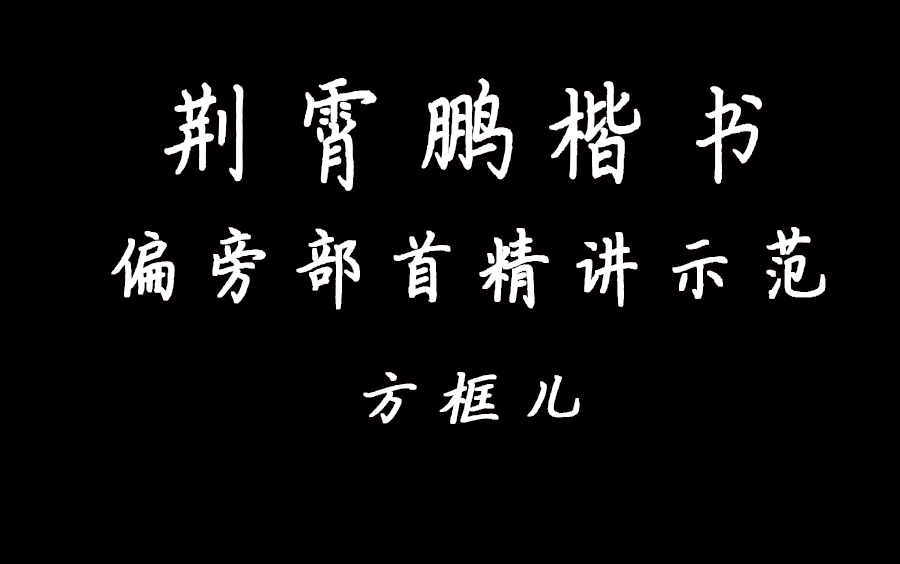 荆霄鹏楷书
偏旁部首精讲示范
方框儿